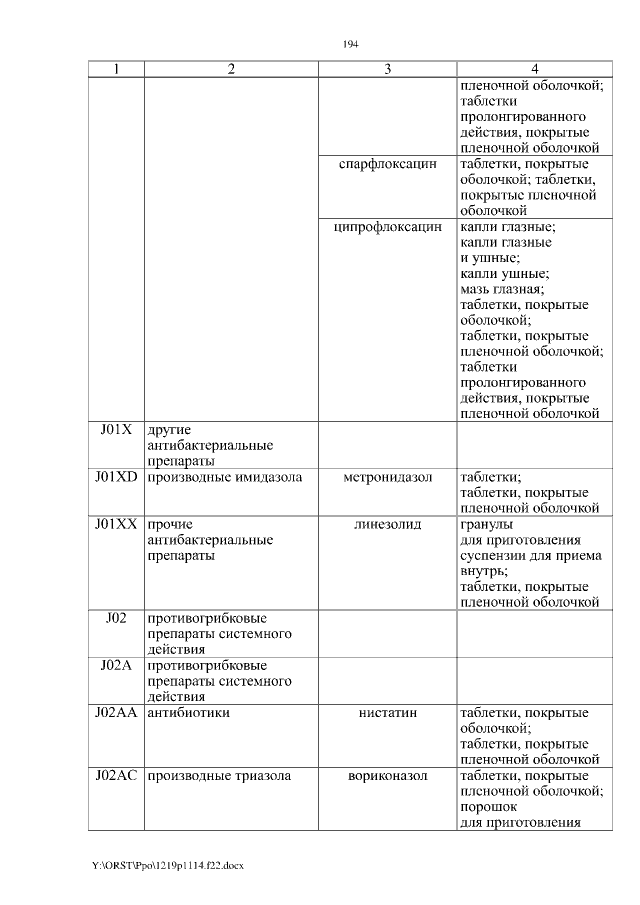 194

| 1 | 2 | 3 | 4 |
|---|---|---|---|
| | | | пленочной оболочкой; таблетки пролонгированного действия, покрытые пленочной оболочкой |
| | | спарфлоксацин | таблетки, покрытые оболочкой; таблетки, покрытые пленочной оболочкой |
| | | ципрофлоксацин | капли глазные; капли глазные и ушные; капли ушные; мазь глазная; таблетки, покрытые оболочкой; таблетки, покрытые пленочной оболочкой; таблетки пролонгированного действия, покрытые пленочной оболочкой |
| J01X | другие антибактериальные препараты | | |
| J01XD | производные имидазола | метронидазол | таблетки; таблетки, покрытые пленочной оболочкой |
| J01XX | прочие антибактериальные препараты | линезолид | гранулы для приготовления суспензии для приема внутрь; таблетки, покрытые пленочной оболочкой |
| J02 | противогрибковые препараты системного действия | | |
| J02A | противогрибковые препараты системного действия | | |
| J02AA | антибиотики | нистатин | таблетки, покрытые оболочкой; таблетки, покрытые пленочной оболочкой |
| J02AC | производные триазола | вориконазол | таблетки, покрытые пленочной оболочкой; порошок для приготовления |

Y:\ORST\Ppo\1219p1114.f22.docx